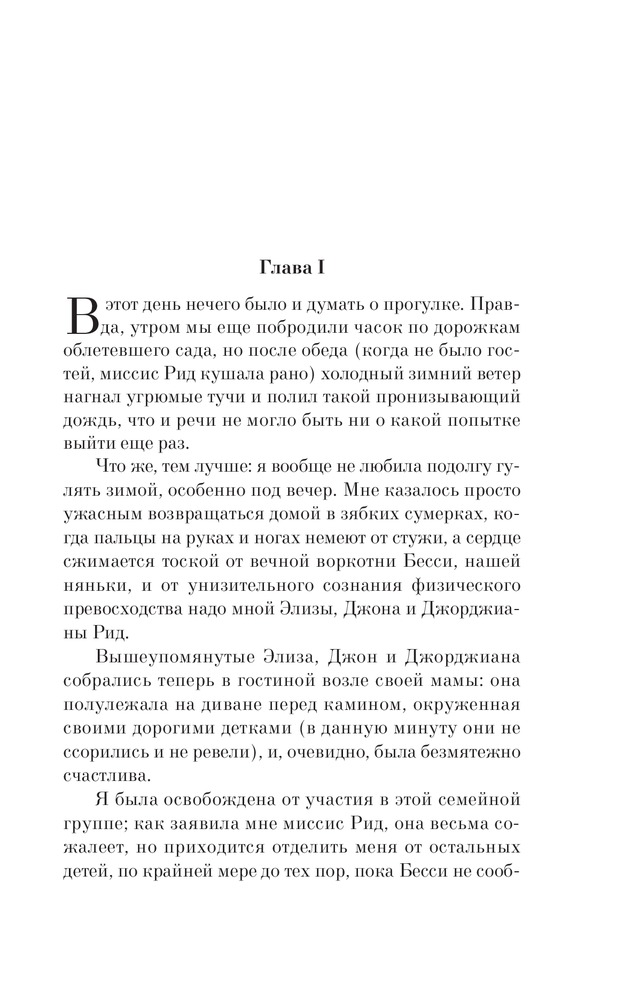 Глава I

В этот день нечего было и думать о прогулке. Правда, утром мы еще побродили часок по дорожкам облетевшего сада, но после обеда (когда не было гостей, миссис Рид кушала рано) холодный зимний ветер нагнал угрюмые тучи и полил такой пронизывающий дождь, что и речи не могло быть ни о какой попытке выйти еще раз.

Что же, тем лучше: я вообще не любила подолгу гулять зимой, особенно под вечер. Мне казалось просто ужасным возвращаться домой в зябких сумерках, когда пальцы на руках и ногах немеют от стужи, а сердце сжимается тоской от вечной воркотни Бесси, нашей няньки, и от унизительного сознания физического превосходства надо мной Элизы, Джона и Джорджианы Рид.

Вышеупомянутые Элиза, Джон и Джорджиана собрались теперь в гостиной возле своей мамы: она полулежала на диване перед камином, окруженная своими дорогими детками (в данную минуту они не ссорились и не ревели), и, очевидно, была безмятежно счастлива.

Я была освобождена от участия в этой семейной группе; как заявила мне миссис Рид, она весьма сожалеет, но приходится отделить меня от остальных детей, по крайней мере до тех пор, пока Бесси не сооб-